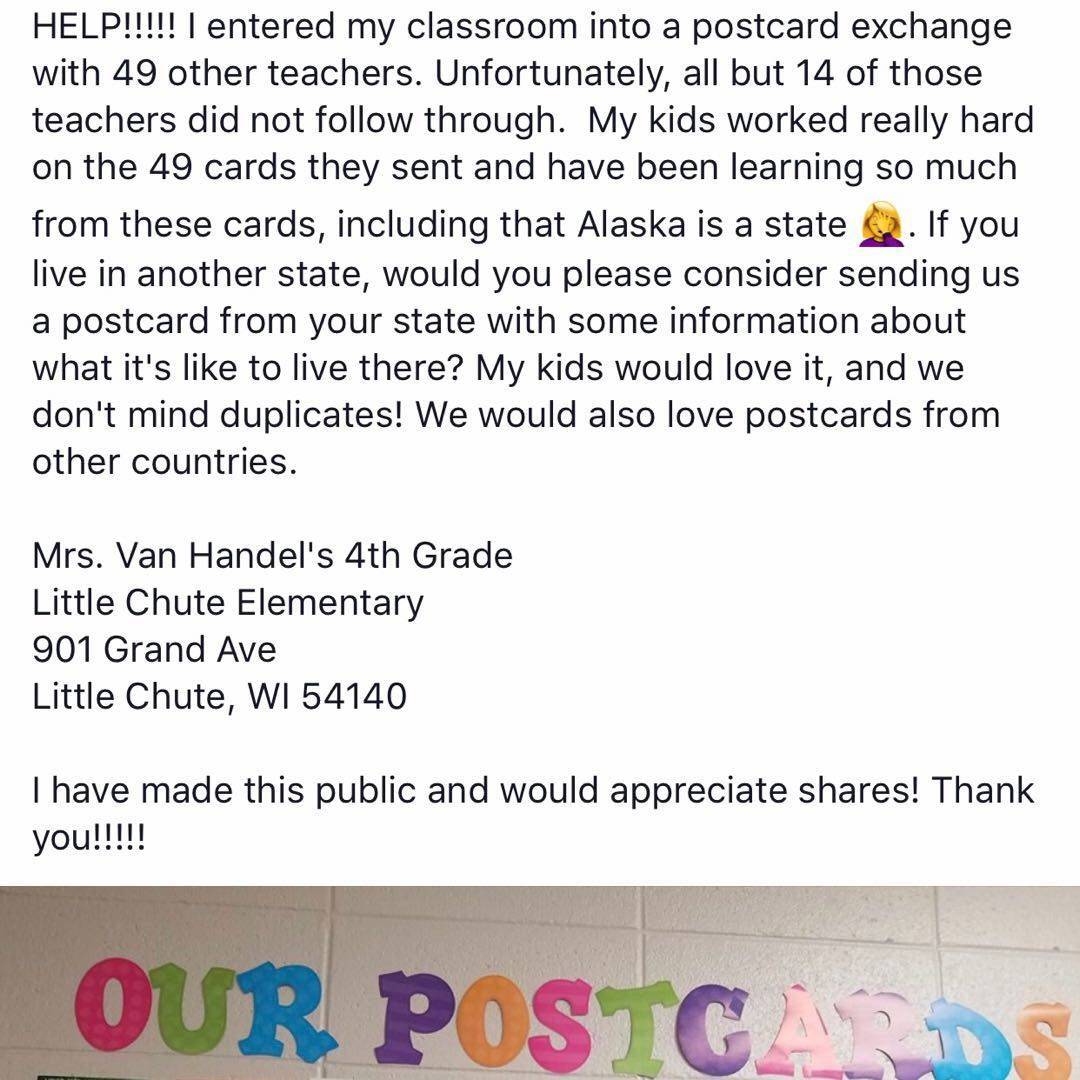 HELP!!!!! I entered my classroom into a postcard exchange with 49 other teachers. Unfortunately, all but 14 of those teachers did not follow through. My kids worked really hard on the 49 cards they sent and have been learning so much from these cards, including that Alaska is a state 🤦‍♀️. If you live in another state, would you please consider sending us a postcard from your state with some information about what it's like to live there? My kids would love it, and we don't mind duplicates! We would also love postcards from other countries.

Mrs. Van Handel's 4th Grade
Little Chute Elementary
901 Grand Ave
Little Chute, WI 54140

I have made this public and would appreciate shares! Thank you!!!!!

OUR POSTCARDS